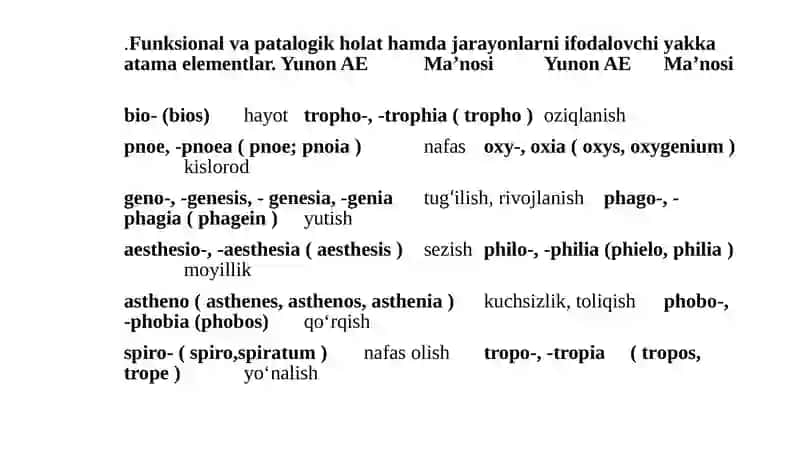 .Funksional va patalogik holat hamda jarayonlarni ifodalovchi yakka atama elementlar. Yunon AE Ma’nosi Yunon AE Ma’nosi

bio- (bios) hayot tropho-, -trophia ( tropho ) oziqlanish

pnoe, -pnoea ( pnoe; pnoia ) nafas oxy-, oxia ( oxys, oxygenium ) kislorod

geno-, -genesis, - genesia, -genia tug‘ilish, rivojlanish phago-, -phagia ( phagein ) yutish

aesthesio-, -aesthesia ( aesthesis ) sezish philo-, -philia (phielo, philia ) moyillik

astheno ( asthenes, asthenos, asthenia ) kuchsizlik, toliqish phobo-, -phobia (phobos) qo‘rqish

spiro- ( spiro,spiratum ) nafas olish tropo-, -tropia ( tropos, trope ) yo‘nalish